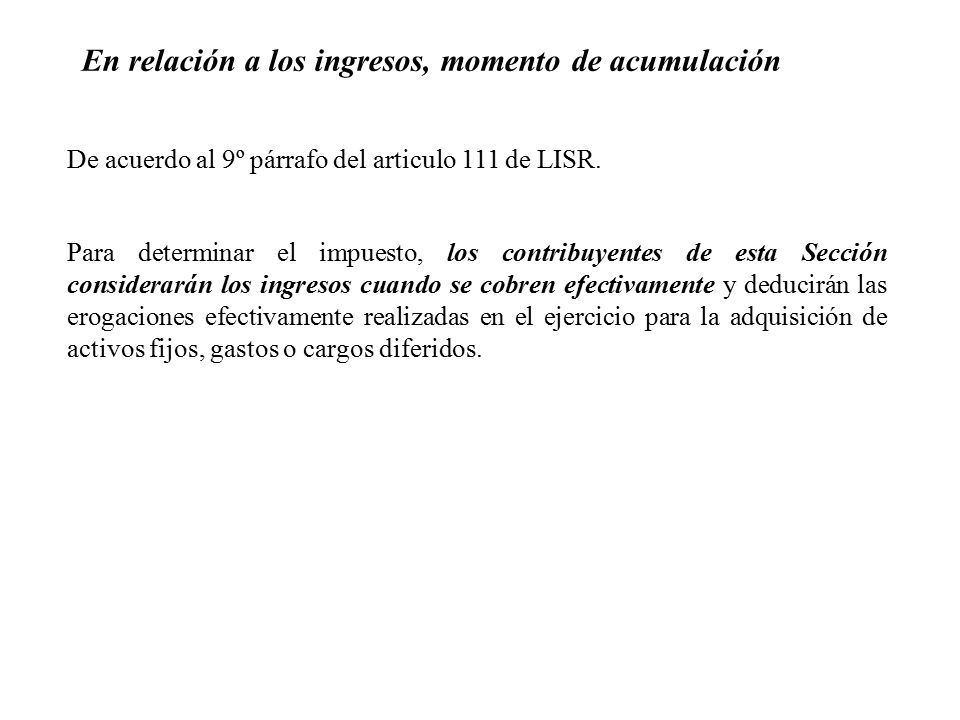 En relación a los ingresos, momento de acumulación

De acuerdo al 9º párrafo del articulo 111 de LISR.

Para determinar el impuesto, los contribuyentes de esta Sección considerarán los ingresos cuando se cobren efectivamente y deducirán las erogaciones efectivamente realizadas en el ejercicio para la adquisición de activos fijos, gastos o cargos diferidos.